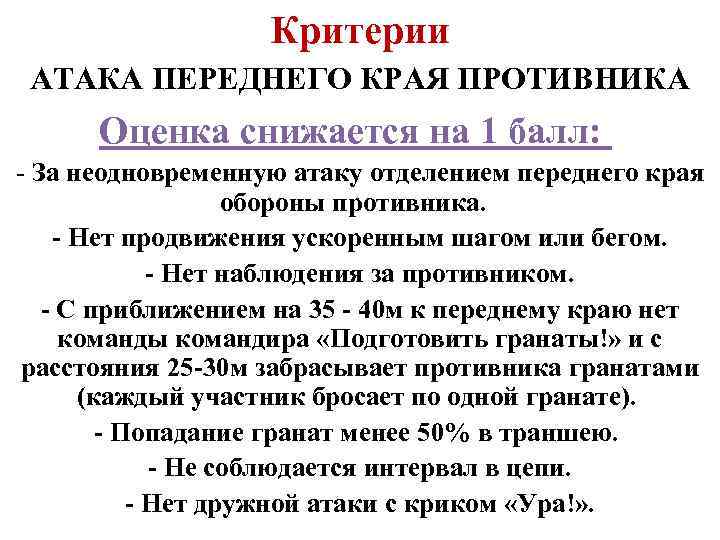 Критерии
АТАКА ПЕРЕДНЕГО КРАЯ ПРОТИВНИКА

Оценка снижается на 1 балл:

- За неодновременную атаку отделением переднего края обороны противника.

- Нет продвижения ускоренным шагом или бегом.

- Нет наблюдения за противником.

- С приближением на 35 - 40м к переднему краю нет команды командира «Подготовить гранаты!» и с расстояния 25-30м забрасывает противника гранатами (каждый участник бросает по одной гранате).

- Попадание гранат менее 50% в траншею.

- Не соблюдается интервал в цепи.

- Нет дружной атаки с криком «Ура!».